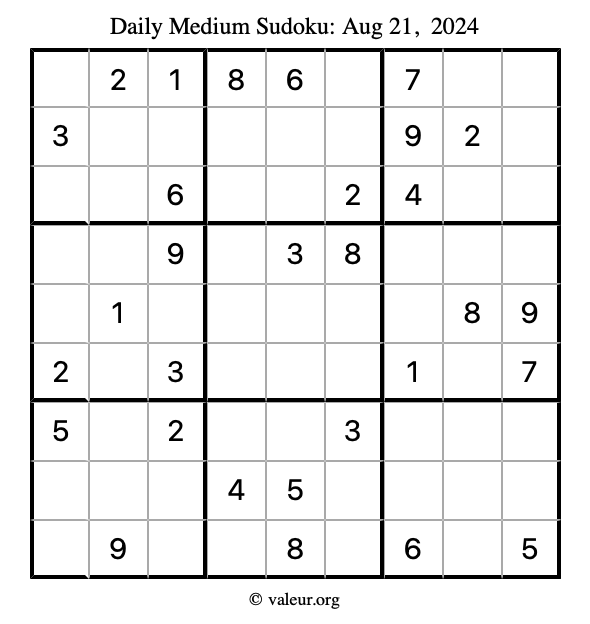 Daily Medium Sudoku: Aug 21, 2024

| | | | | | | | | |
|---|---|---|---|---|---|---|---|---|
| | 2 | 1 | 8 | 6 | | 7 | | |
| 3 | | | | | | 9 | 2 | |
| | | 6 | | | 2 | 4 | | |
| | | 9 | | 3 | 8 | | | |
| | 1 | | | | | | 8 | 9 |
| 2 | | 3 | | | | 1 | | 7 |
| 5 | | 2 | | | 3 | | | |
| | | | 4 | 5 | | | | |
| | 9 | | | 8 | | 6 | | 5 |

© valeur.org